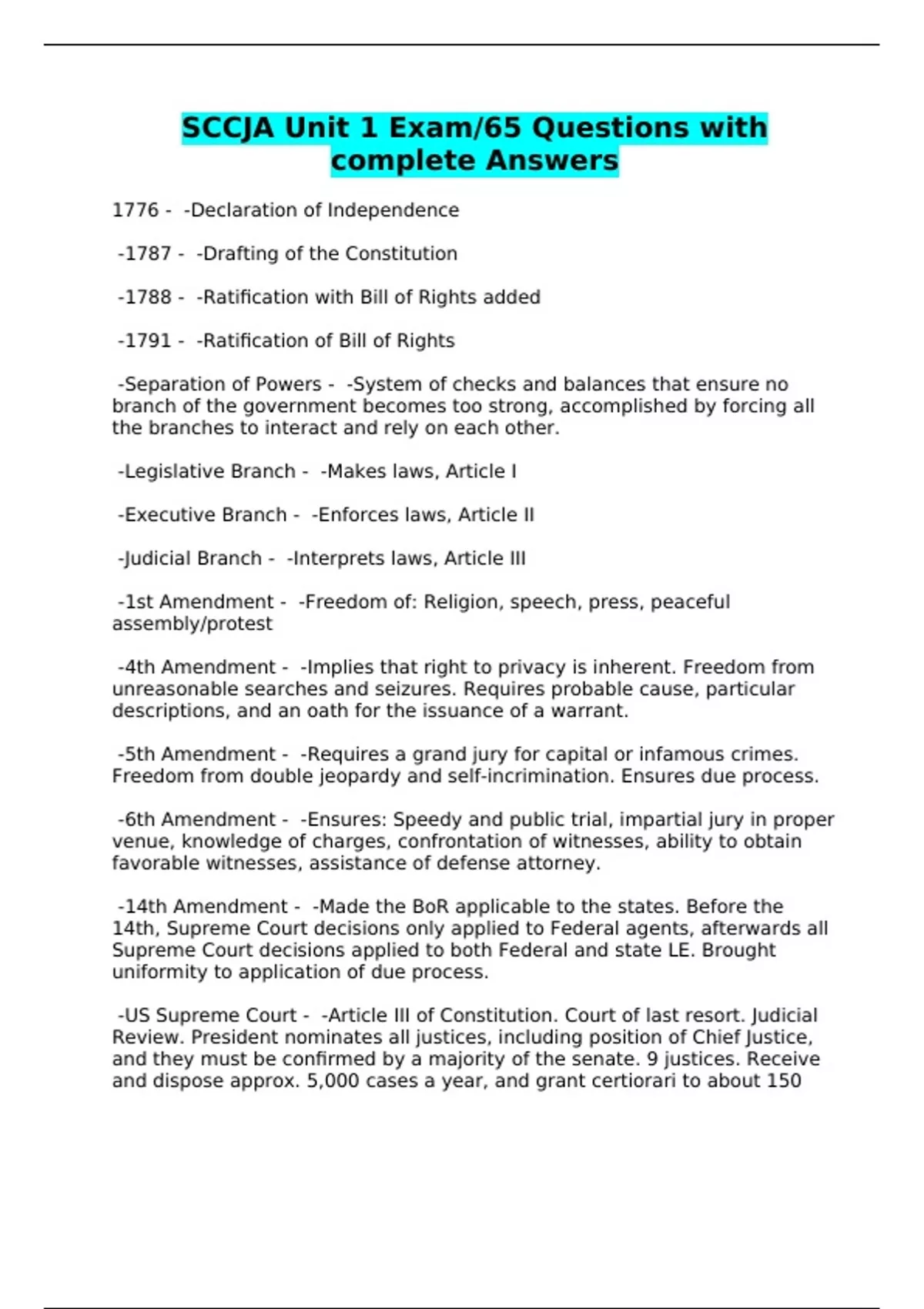 SCCJA Unit 1 Exam/65 Questions with complete Answers

1776 -  -Declaration of Independence

-1787 -  -Drafting of the Constitution

-1788 -  -Ratification with Bill of Rights added

-1791 -  -Ratification of Bill of Rights

-Separation of Powers -  -System of checks and balances that ensure no branch of the government becomes too strong, accomplished by forcing all the branches to interact and rely on each other.

-Legislative Branch -  -Makes laws, Article I

-Executive Branch -  -Enforces laws, Article II

-Judicial Branch -  -Interprets laws, Article III

-1st Amendment -  -Freedom of: Religion, speech, press, peaceful assembly/protest

-4th Amendment -  -Implies that right to privacy is inherent. Freedom from unreasonable searches and seizures. Requires probable cause, particular descriptions, and an oath for the issuance of a warrant.

-5th Amendment -  -Requires a grand jury for capital or infamous crimes. Freedom from double jeopardy and self-incrimination. Ensures due process.

-6th Amendment -  -Ensures: Speedy and public trial, impartial jury in proper venue, knowledge of charges, confrontation of witnesses, ability to obtain favorable witnesses, assistance of defense attorney.

-14th Amendment -  -Made the BoR applicable to the states. Before the 14th, Supreme Court decisions only applied to Federal agents, afterwards all Supreme Court decisions applied to both Federal and state LE. Brought uniformity to application of due process.

-US Supreme Court -  -Article III of Constitution. Court of last resort. Judicial Review. President nominates all justices, including position of Chief Justice, and they must be confirmed by a majority of the senate. 9 justices. Receive and dispose approx. 5,000 cases a year, and grant certiorari to about 150